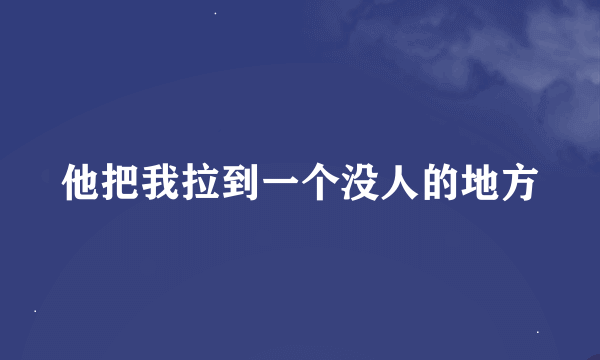 他把我拉到一个没人的地方